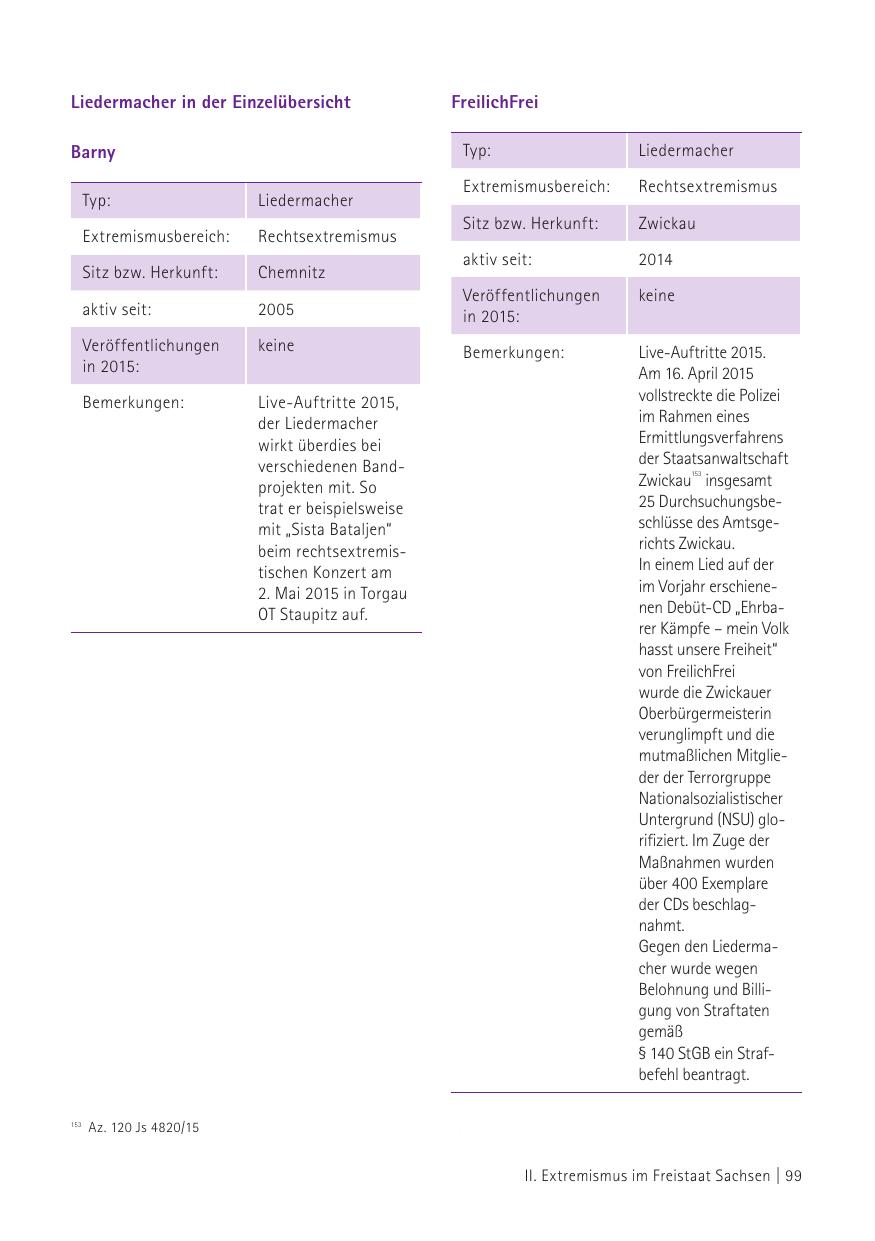 Liedermacher in der Einzelübersicht

Barny

| Typ: | Liedermacher |
|---|---|
| Extremismusbereich: | Rechtsextremismus |
| Sitz bzw. Herkunft: | Chemnitz |
| aktiv seit: | 2005 |
| Veröffentlichungen in 2015: | keine |
| Bemerkungen: | Live-Auftritte 2015, der Liedermacher wirkt überdies bei verschiedenen Bandprojekten mit. So trat er beispielsweise mit „Sista Bataljen" beim rechtsextremistischen Konzert am 2. Mai 2015 in Torgau OT Staupitz auf. |

FreilichFrei

| Typ: | Liedermacher |
|---|---|
| Extremismusbereich: | Rechtsextremismus |
| Sitz bzw. Herkunft: | Zwickau |
| aktiv seit: | 2014 |
| Veröffentlichungen in 2015: | keine |
| Bemerkungen: | Live-Auftritte 2015. Am 16. April 2015 vollstreckte die Polizei im Rahmen eines Ermittlungsverfahrens der Staatsanwaltschaft Zwickau$^{153}$ insgesamt 25 Durchsuchungsbeschlüsse des Amtsgerichts Zwickau. In einem Lied auf der im Vorjahr erschienenen Debüt-CD „Ehrbarer Kämpfe – mein Volk hasst unsere Freiheit" von FreilichFrei wurde die Zwickauer Oberbürgermeisterin verunglimpft und die mutmaßlichen Mitglieder der Terrorgruppe Nationalsozialistischer Untergrund (NSU) glorifiziert. Im Zuge der Maßnahmen wurden über 400 Exemplare der CDs beschlagnahmt. Gegen den Liedermacher wurde wegen Belohnung und Billigung von Straftaten gemäß § 140 StGB ein Strafbefehl beantragt. |

$^{153}$ Az. 120 Js 4820/15

II. Extremismus im Freistaat Sachsen | 99